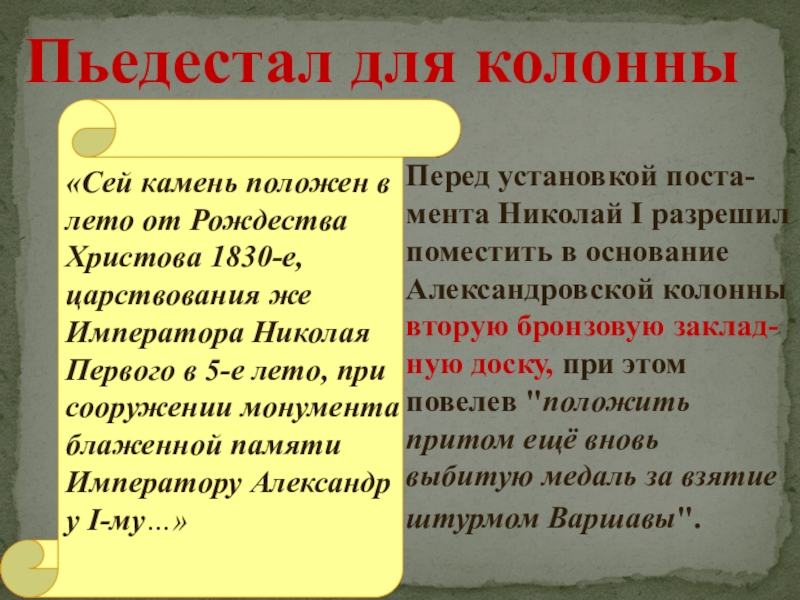 Пьедестал для колонны

«Сей камень положен в лето от Рождества Христова 1830-е, царствования же Императора Николая Первого в 5-е лето, при сооружении монумента блаженной памяти Императору Александр у I-му…»

Перед установкой постамента Николай I разрешил поместить в основание Александровской колонны вторую бронзовую закладную доску, при этом повелев "положить притом ещё вновь выбитую медаль за взятие штурмом Варшавы".